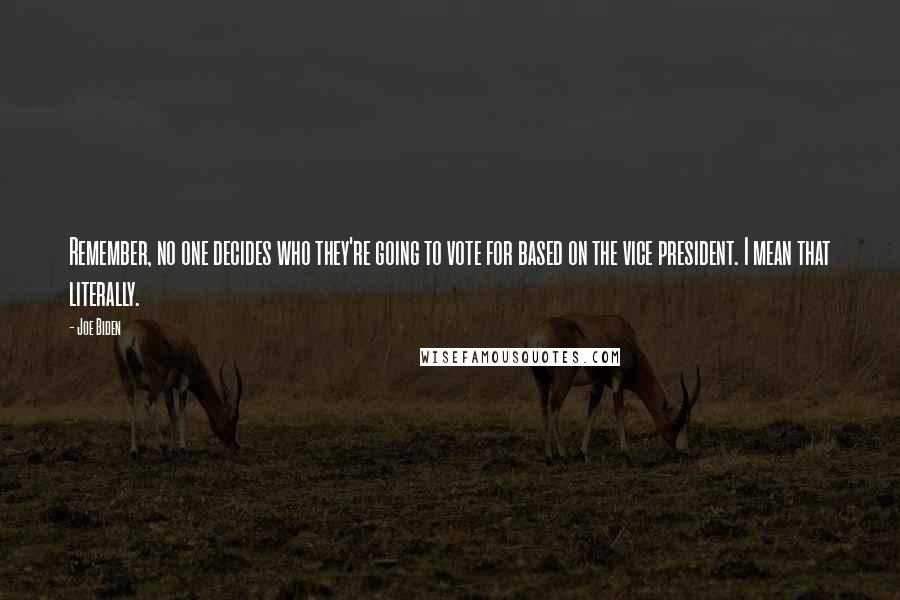 Remember, no one decides who they're going to vote for based on the vice president. I mean that literally.

- Joe Biden

WISEFAMOUSQUOTES.COM